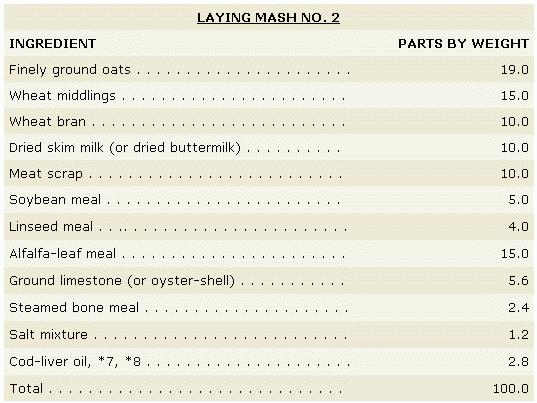 LAYING MASH NO. 2

| INGREDIENT | PARTS BY WEIGHT |
|---|---|
| Finely ground oats | 19.0 |
| Wheat middlings | 15.0 |
| Wheat bran | 10.0 |
| Dried skim milk (or dried buttermilk) | 10.0 |
| Meat scrap | 10.0 |
| Soybean meal | 5.0 |
| Linseed meal | 4.0 |
| Alfalfa-leaf meal | 15.0 |
| Ground limestone (or oyster-shell) | 5.6 |
| Steamed bone meal | 2.4 |
| Salt mixture | 1.2 |
| Cod-liver oil, *7, *8 | 2.8 |
| Total | 100.0 |